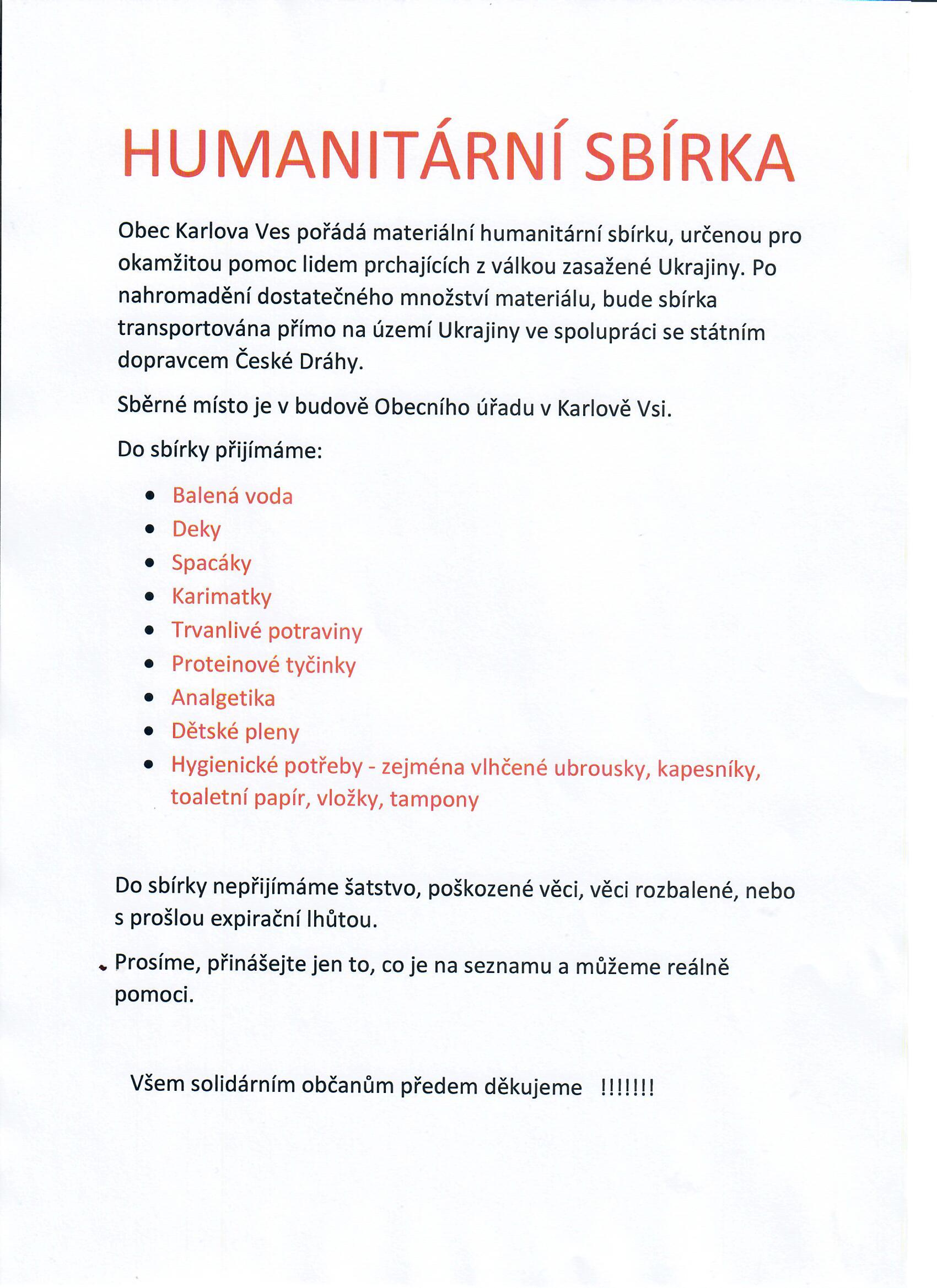 HUMANITÁRNÍ SBÍRKA

Obec Karlova Ves pořádá materiální humanitární sbírku, určenou pro okamžitou pomoc lidem prchajících z válkou zasažené Ukrajiny. Po nahromadění dostatečného množství materiálu, bude sbírka transportována přímo na území Ukrajiny ve spolupráci se státním dopravcem České Dráhy.

Sběrné místo je v budově Obecního úřadu v Karlově Vsi.

Do sbírky přijímáme:

- Balená voda
- Deky
- Spacáky
- Karimatky
- Trvanlivé potraviny
- Proteinové tyčinky
- Analgetika
- Dětské pleny
- Hygienické potřeby - zejména vlhčené ubrousky, kapesníky, toaletní papír, vložky, tampony

Do sbírky nepřijímáme šatstvo, poškozené věci, věci rozbalené, nebo s prošlou expirační lhůtou.

Prosíme, přinášejte jen to, co je na seznamu a můžeme reálně pomoci.

Všem solidárním občanům předem děkujeme !!!!!!!